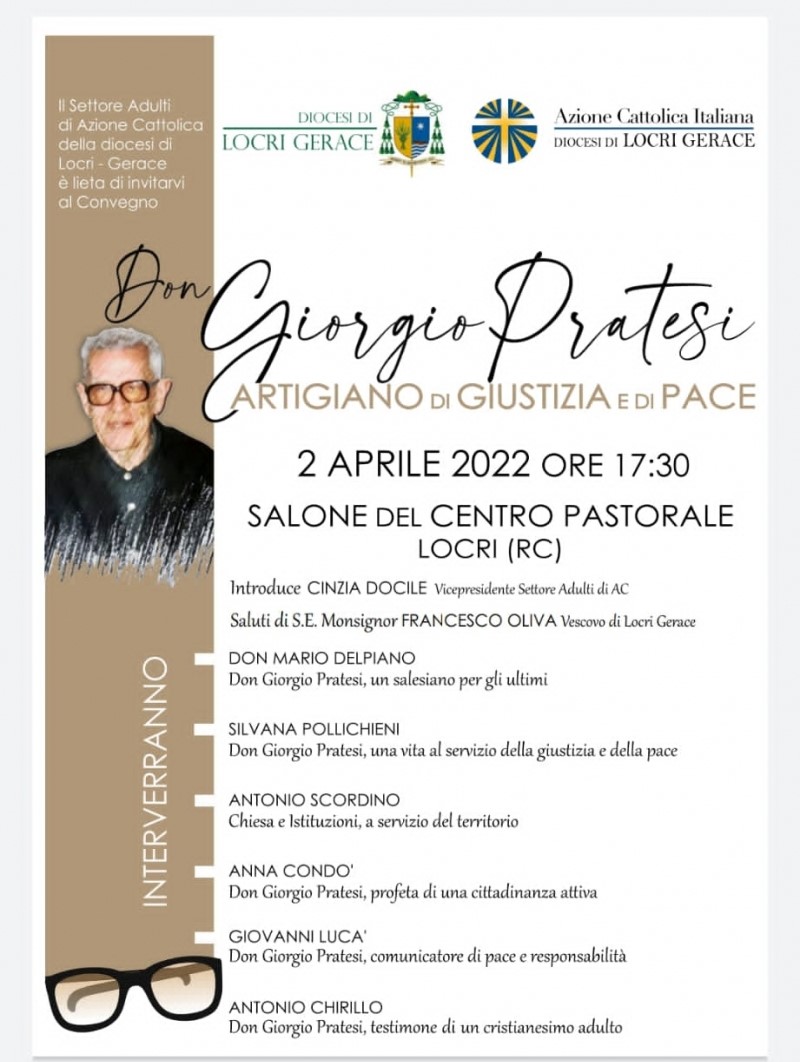 Il Settore Adulti di Azione Cattolica della diocesi di Locri - Gerace è lieta di invitarvi al Convegno

DIOCESI DI
LOCRI GERACE

Azione Cattolica Italiana
DIOCESI DI LOCRI GERACE

Don Giorgio Pratesi
ARTIGIANO DI GIUSTIZIA E DI PACE

2 APRILE 2022 ORE 17:30

SALONE DEL CENTRO PASTORALE
LOCRI (RC)

Introduce CINZIA DOCILE Vicepresidente Settore Adulti di AC

Saluti di S.E. Monsignor FRANCESCO OLIVA Vescovo di Locri Gerace

INTERVERRANNO

DON MARIO DELPIANO
Don Giorgio Pratesi, un salesiano per gli ultimi

SILVANA POLLICHIENI
Don Giorgio Pratesi, una vita al servizio della giustizia e della pace

ANTONIO SCORDINO
Chiesa e Istituzioni, a servizio del territorio

ANNA CONDO'
Don Giorgio Pratesi, profeta di una cittadinanza attiva

GIOVANNI LUCA'
Don Giorgio Pratesi, comunicatore di pace e responsabilità

ANTONIO CHIRILLO
Don Giorgio Pratesi, testimone di un cristianesimo adulto